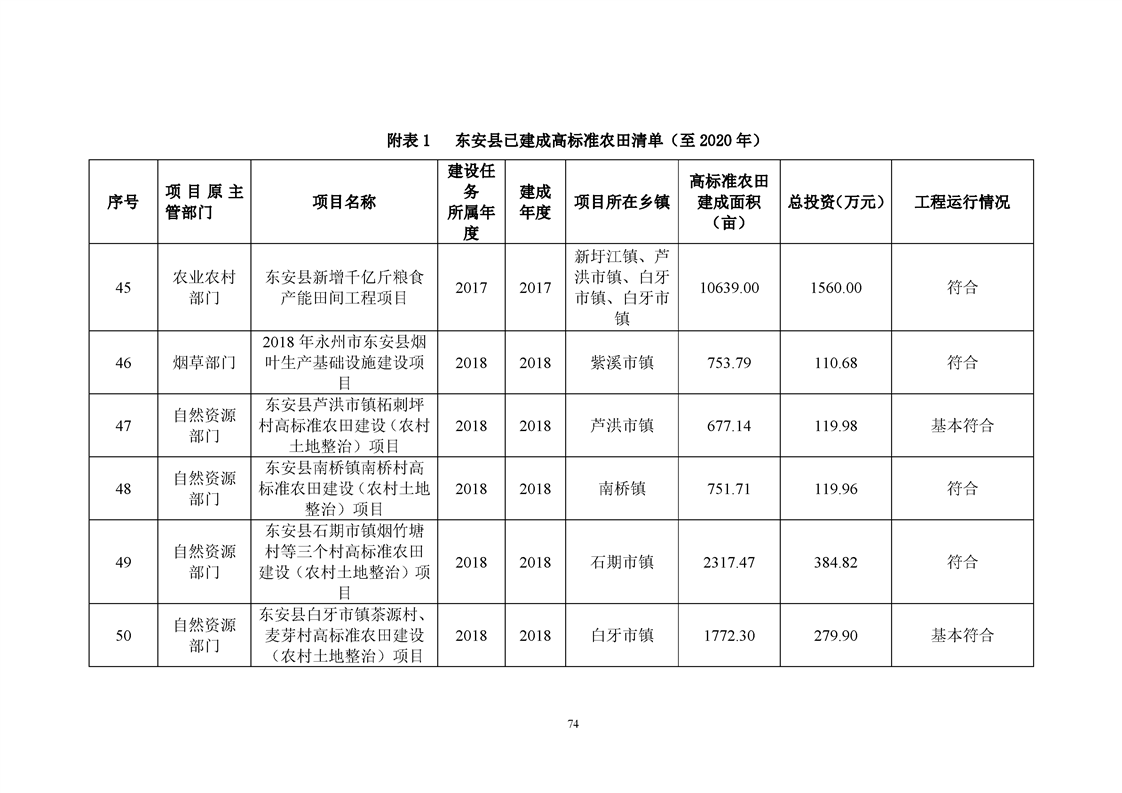 附表 1　东安县已建成高标准农田清单（至 2020 年）

| 序号 | 项目原主管部门 | 项目名称 | 建设任务所属年度 | 建成年度 | 项目所在乡镇 | 高标准农田建成面积（亩） | 总投资（万元） | 工程运行情况 |
|---|---|---|---|---|---|---|---|---|
| 45 | 农业农村部门 | 东安县新增千亿斤粮食产能田间工程项目 | 2017 | 2017 | 新圩江镇、芦洪市镇、白牙市镇、白牙市镇 | 10639.00 | 1560.00 | 符合 |
| 46 | 烟草部门 | 2018 年永州市东安县烟叶生产基础设施建设项目 | 2018 | 2018 | 紫溪市镇 | 753.79 | 110.68 | 符合 |
| 47 | 自然资源部门 | 东安县芦洪市镇柘刺坪村高标准农田建设（农村土地整治）项目 | 2018 | 2018 | 芦洪市镇 | 677.14 | 119.98 | 基本符合 |
| 48 | 自然资源部门 | 东安县南桥镇南桥村高标准农田建设（农村土地整治）项目 | 2018 | 2018 | 南桥镇 | 751.71 | 119.96 | 符合 |
| 49 | 自然资源部门 | 东安县石期市镇烟竹塘村等三个村高标准农田建设（农村土地整治）项目 | 2018 | 2018 | 石期市镇 | 2317.47 | 384.82 | 符合 |
| 50 | 自然资源部门 | 东安县白牙市镇茶源村、麦芽村高标准农田建设（农村土地整治）项目 | 2018 | 2018 | 白牙市镇 | 1772.30 | 279.90 | 基本符合 |

74